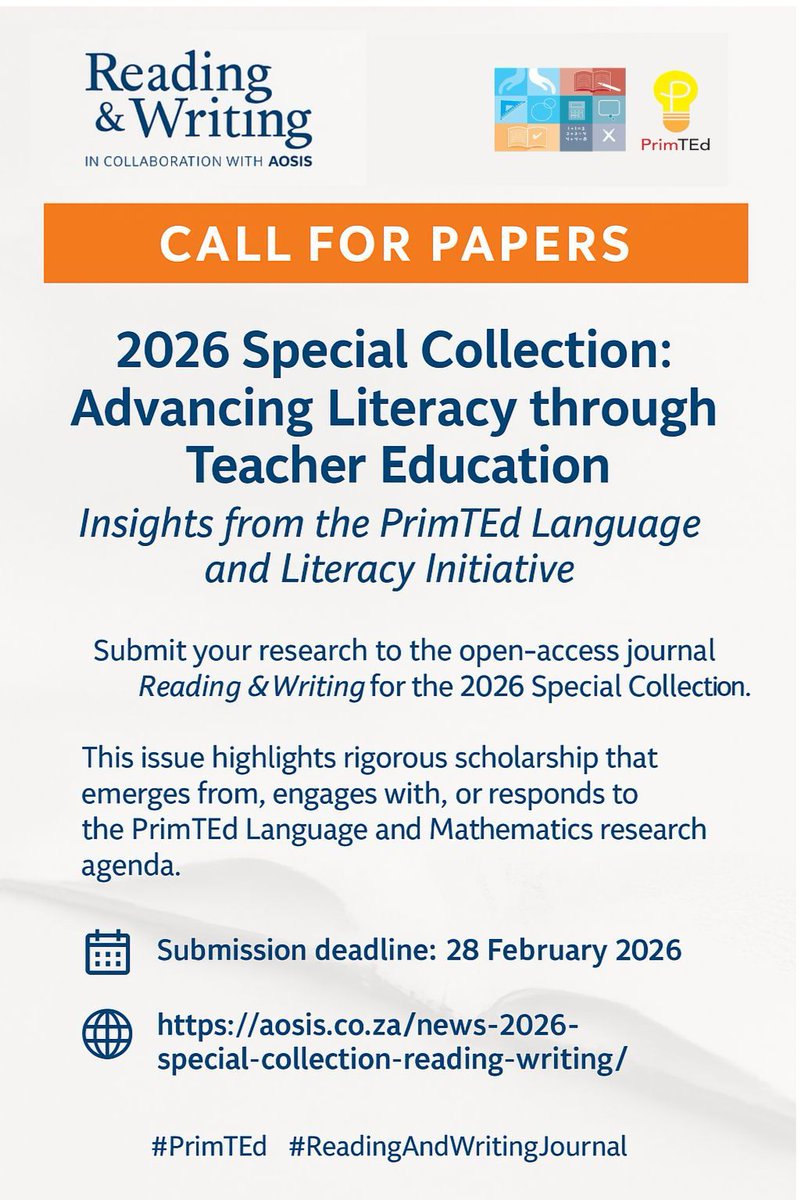 Reading & Writing
IN COLLABORATION WITH AOSIS

PrimTEd

CALL FOR PAPERS

2026 Special Collection: Advancing Literacy through Teacher Education

Insights from the PrimTEd Language and Literacy Initiative

Submit your research to the open-access journal Reading & Writing for the 2026 Special Collection.

This issue highlights rigorous scholarship that emerges from, engages with, or responds to the PrimTEd Language and Mathematics research agenda.

Submission deadline: 28 February 2026

https://aosis.co.za/news-2026-special-collection-reading-writing/

#PrimTEd #ReadingAndWritingJournal